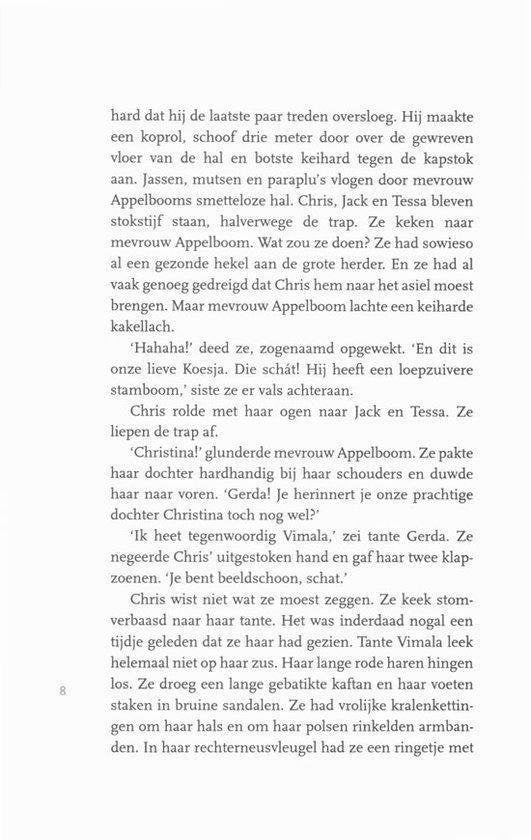 hard dat hij de laatste paar treden oversloeg. Hij maakte een koprol, schoof drie meter door over de gewreven vloer van de hal en botste keihard tegen de kapstok aan. Jassen, mutsen en paraplu's vlogen door mevrouw Appelbooms smetteloze hal. Chris, Jack en Tessa bleven stokstijf staan, halverwege de trap. Ze keken naar mevrouw Appelboom. Wat zou ze doen? Ze had sowieso al een gezonde hekel aan de grote herder. En ze had al vaak genoeg gedreigd dat Chris hem naar het asiel moest brengen. Maar mevrouw Appelboom lachte een keiharde kakellach.

'Hahaha!' deed ze, zogenaamd opgewekt. 'En dit is onze lieve Koesja. Die schát! Hij heeft een loepzuivere stamboom,' siste ze er vals achteraan.

Chris rolde met haar ogen naar Jack en Tessa. Ze liepen de trap af.

'Christina!' glunderde mevrouw Appelboom. Ze pakte haar dochter hardhandig bij haar schouders en duwde haar naar voren. 'Gerda! Je herinnert je onze prachtige dochter Christina toch nog wel?'

'Ik heet tegenwoordig Vimala,' zei tante Gerda. Ze negeerde Chris' uitgestoken hand en gaf haar twee klapzoenen. 'Je bent beeldschoon, schat.'

Chris wist niet wat ze moest zeggen. Ze keek stomverbaasd naar haar tante. Het was inderdaad nogal een tijdje geleden dat ze haar had gezien. Tante Vimala leek helemaal niet op haar zus. Haar lange rode haren hingen los. Ze droeg een lange gebatikte kaftan en haar voeten staken in bruine sandalen. Ze had vrolijke kralenkettingen om haar hals en om haar polsen rinkelden armbanden. In haar rechterneusvleugel had ze een ringetje met

8